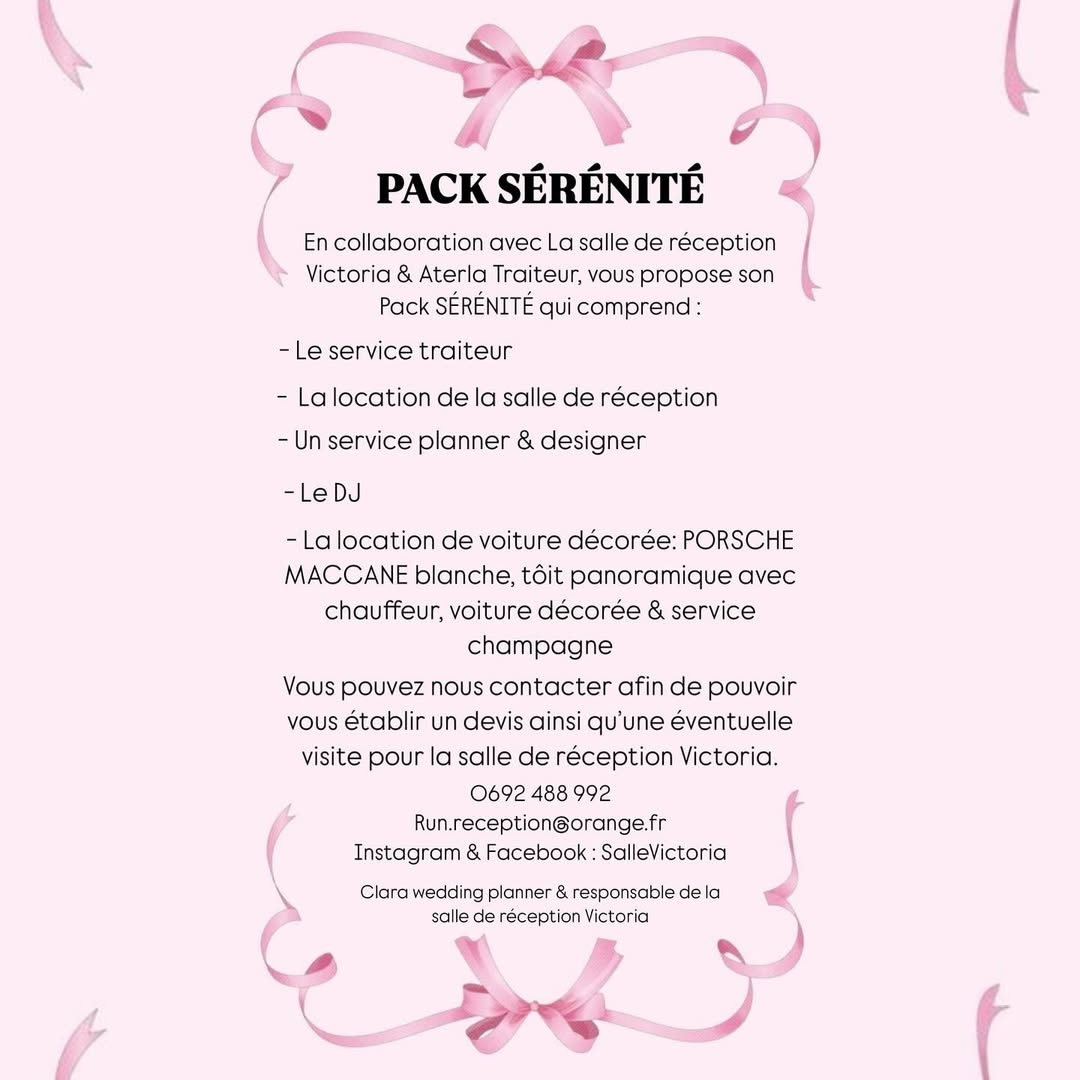 PACK SÉRÉNITÉ

En collaboration avec La salle de réception Victoria & Aterla Traiteur, vous propose son Pack SÉRÉNITÉ qui comprend :

- Le service traiteur

- La location de la salle de réception

- Un service planner & designer

- Le DJ

- La location de voiture décorée: PORSCHE MACCANE blanche, tôit panoramique avec chauffeur, voiture décorée & service champagne

Vous pouvez nous contacter afin de pouvoir vous établir un devis ainsi qu'une éventuelle visite pour la salle de réception Victoria.

0692 488 992
Run.reception@orange.fr
Instagram & Facebook : SalleVictoria

Clara wedding planner & responsable de la salle de réception Victoria